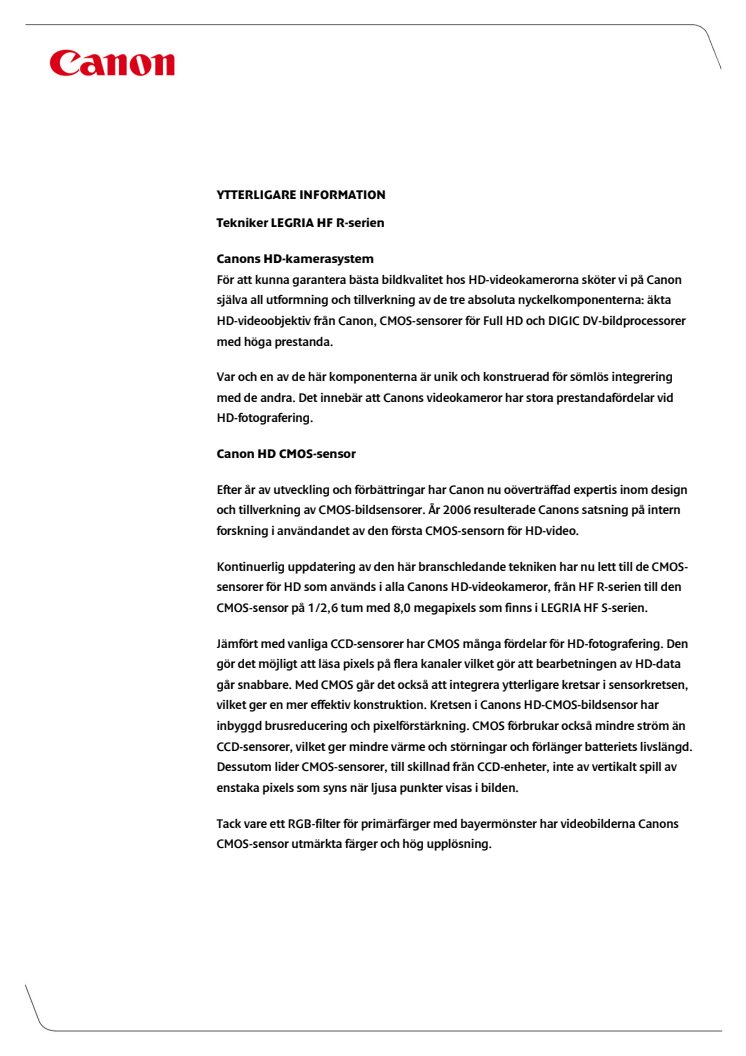 Canon

YTTERLIGARE INFORMATION

Tekniker LEGRIA HF R-serien

Canons HD-kamerasystem
För att kunna garantera bästa bildkvalitet hos HD-videokamerorna sköter vi på Canon själva all utformning och tillverkning av de tre absoluta nyckelkomponenterna: äkta HD-videoobjektiv från Canon, CMOS-sensorer för Full HD och DIGIC DV-bildprocessorer med höga prestanda.

Var och en av de här komponenterna är unik och konstruerad för sömlös integrering med de andra. Det innebär att Canons videokameror har stora prestandafördelar vid HD-fotografering.

Canon HD CMOS-sensor

Efter år av utveckling och förbättringar har Canon nu oöverträffad expertis inom design och tillverkning av CMOS-bildsensorer. År 2006 resulterade Canons satsning på intern forskning i användandet av den första CMOS-sensorn för HD-video.

Kontinuerlig uppdatering av den här branschledande tekniken har nu lett till de CMOS-sensorer för HD som används i alla Canons HD-videokameror, från HF R-serien till den CMOS-sensor på 1/2,6 tum med 8,0 megapixels som finns i LEGRIA HF S-serien.

Jämfört med vanliga CCD-sensorer har CMOS många fördelar för HD-fotografering. Den gör det möjligt att läsa pixels på flera kanaler vilket gör att bearbetningen av HD-data går snabbare. Med CMOS går det också att integrera ytterligare kretsar i sensorkretsen, vilket ger en mer effektiv konstruktion. Kretsen i Canons HD-CMOS-bildsensor har inbyggd brusreducering och pixelförstärkning. CMOS förbrukar också mindre ström än CCD-sensorer, vilket ger mindre värme och störningar och förlänger batteriets livslängd. Dessutom lider CMOS-sensorer, till skillnad från CCD-enheter, inte av vertikalt spill av enstaka pixels som syns när ljusa punkter visas i bilden.

Tack vare ett RGB-filter för primärfärger med bayermönster har videobilderna Canons CMOS-sensor utmärkta färger och hög upplösning.